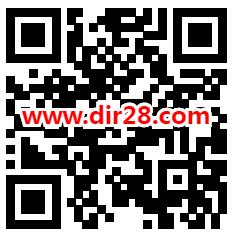 www.dir28.com